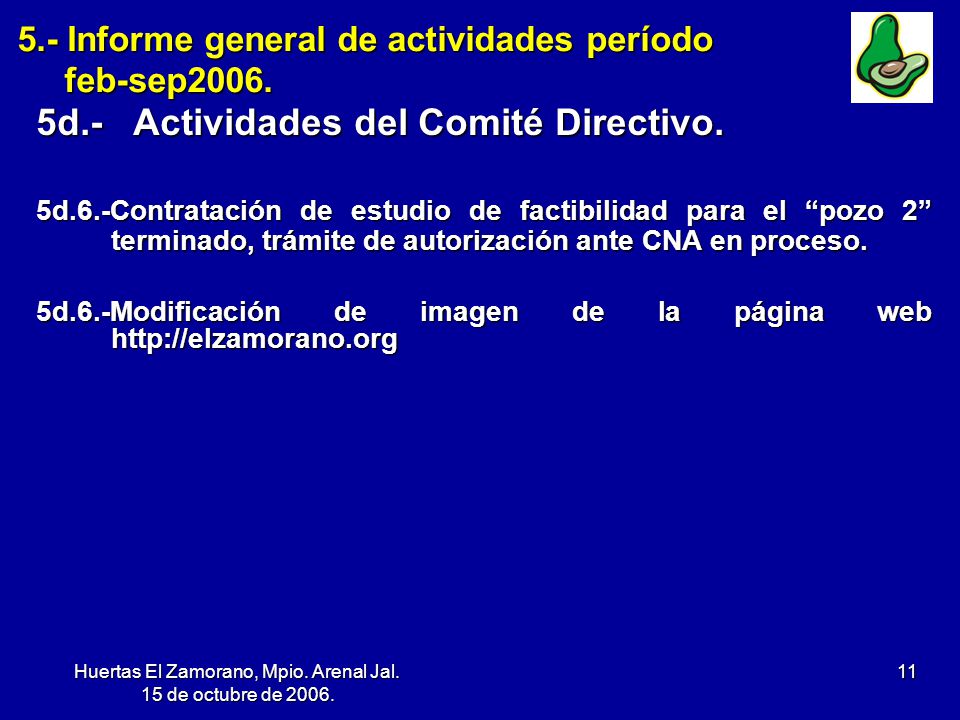 5.- Informe general de actividades período feb-sep2006.

5d.- Actividades del Comité Directivo.

5d.6.-Contratación de estudio de factibilidad para el “pozo 2” terminado, trámite de autorización ante CNA en proceso.

5d.6.-Modificación de imagen de la página web http://elzamorano.org

Huertas El Zamorano, Mpio. Arenal Jal.
15 de octubre de 2006.

11